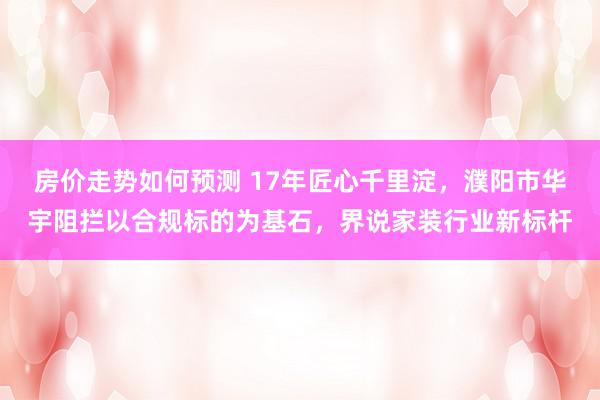 房价走势如何预测 17年匠心千里淀，濮阳市华宇阻拦以合规标的为基石，界说家装行业新标杆